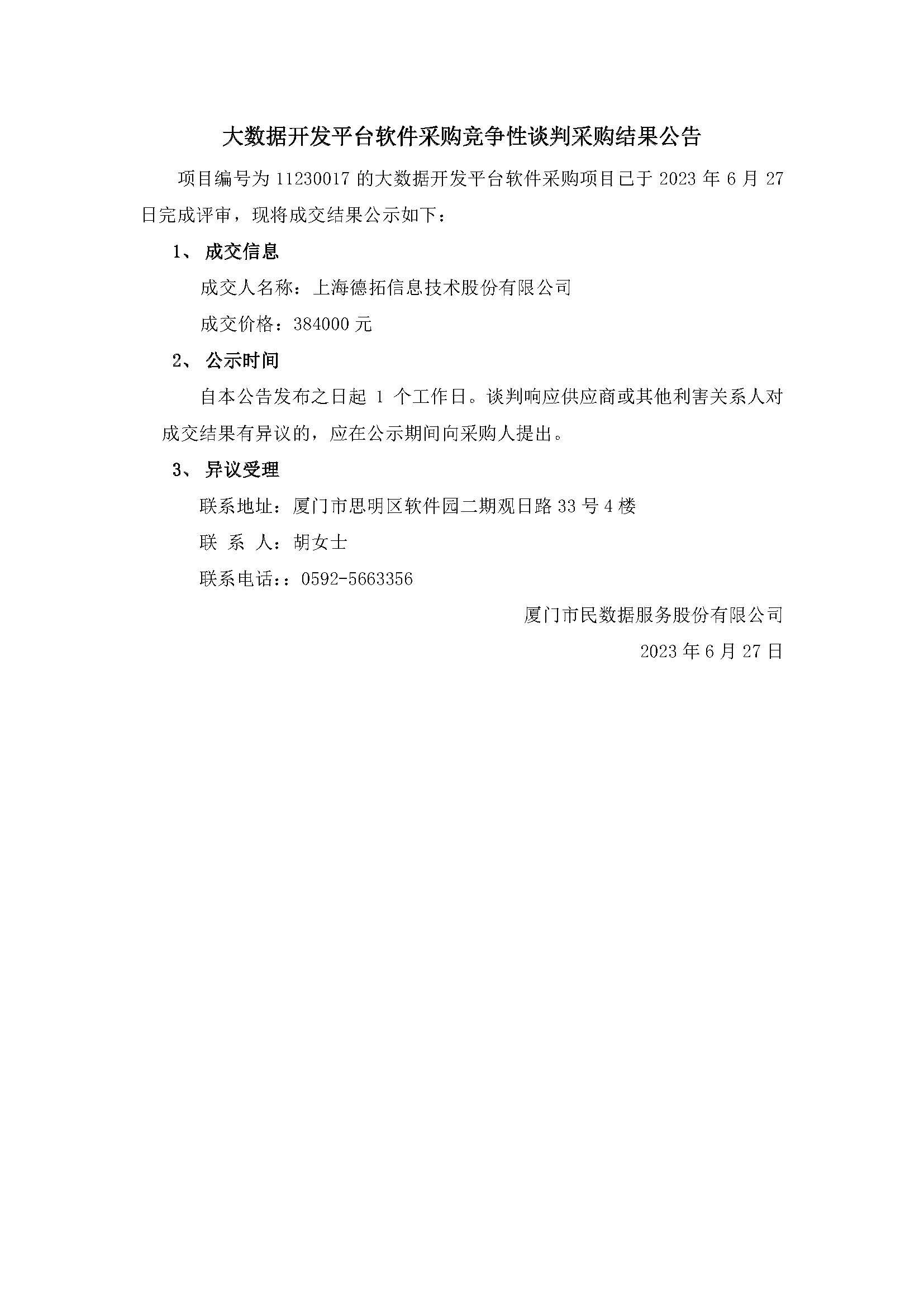 大数据开发平台软件采购竞争性谈判采购结果公告

项目编号为 11230017 的大数据开发平台软件采购项目已于 2023 年 6 月 27 日完成评审，现将成交结果公示如下：

1、 成交信息

成交人名称：上海德拓信息技术股份有限公司

成交价格：384000 元

2、 公示时间

自本公告发布之日起 1 个工作日。谈判响应供应商或其他利害关系人对成交结果有异议的，应在公示期间向采购人提出。

3、 异议受理

联系地址：厦门市思明区软件园二期观日路 33 号 4 楼

联 系 人：胡女士

联系电话：：0592-5663356

厦门市民数据服务股份有限公司

2023 年 6 月 27 日